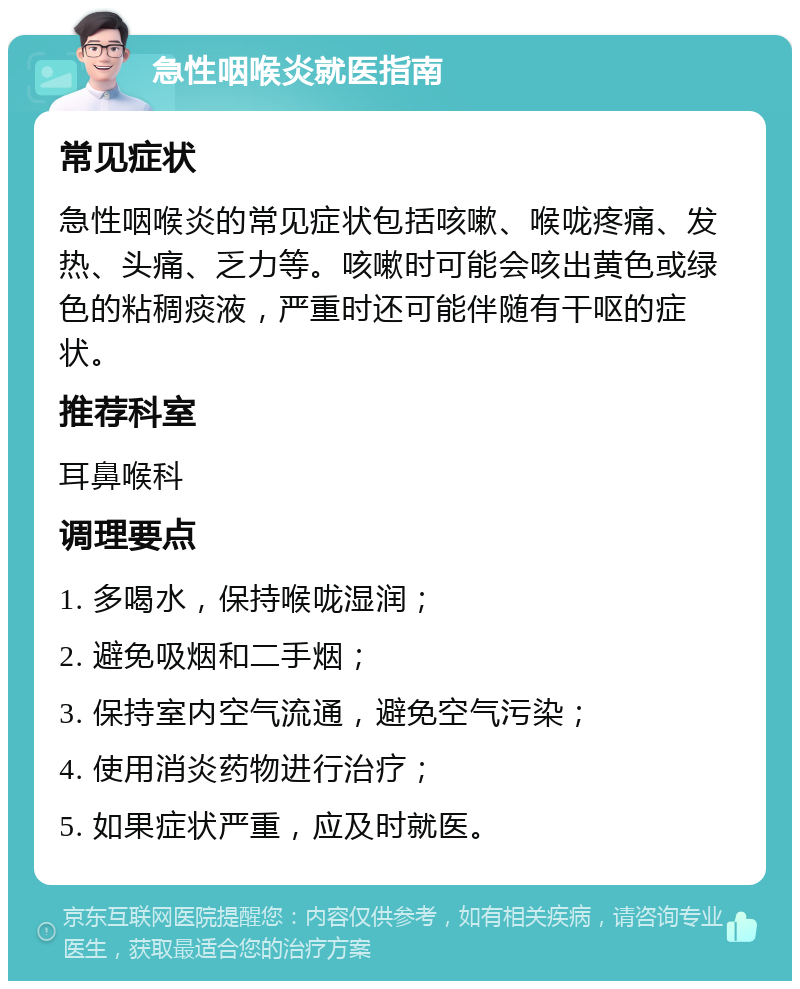 急性咽喉炎就医指南

常见症状

急性咽喉炎的常见症状包括咳嗽、喉咙疼痛、发热、头痛、乏力等。咳嗽时可能会咳出黄色或绿色的粘稠痰液，严重时还可能伴随有干呕的症状。

推荐科室

耳鼻喉科

调理要点

1. 多喝水，保持喉咙湿润；

2. 避免吸烟和二手烟；

3. 保持室内空气流通，避免空气污染；

4. 使用消炎药物进行治疗；

5. 如果症状严重，应及时就医。

京东互联网医院提醒您：内容仅供参考，如有相关疾病，请咨询专业医生，获取最适合您的治疗方案